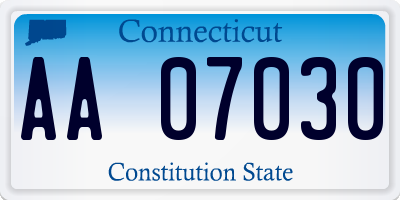 Connecticut

AA 07030

Constitution State